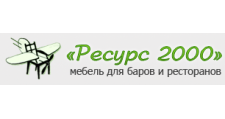 «Ресурс 2000»
мебель для баров и ресторанов